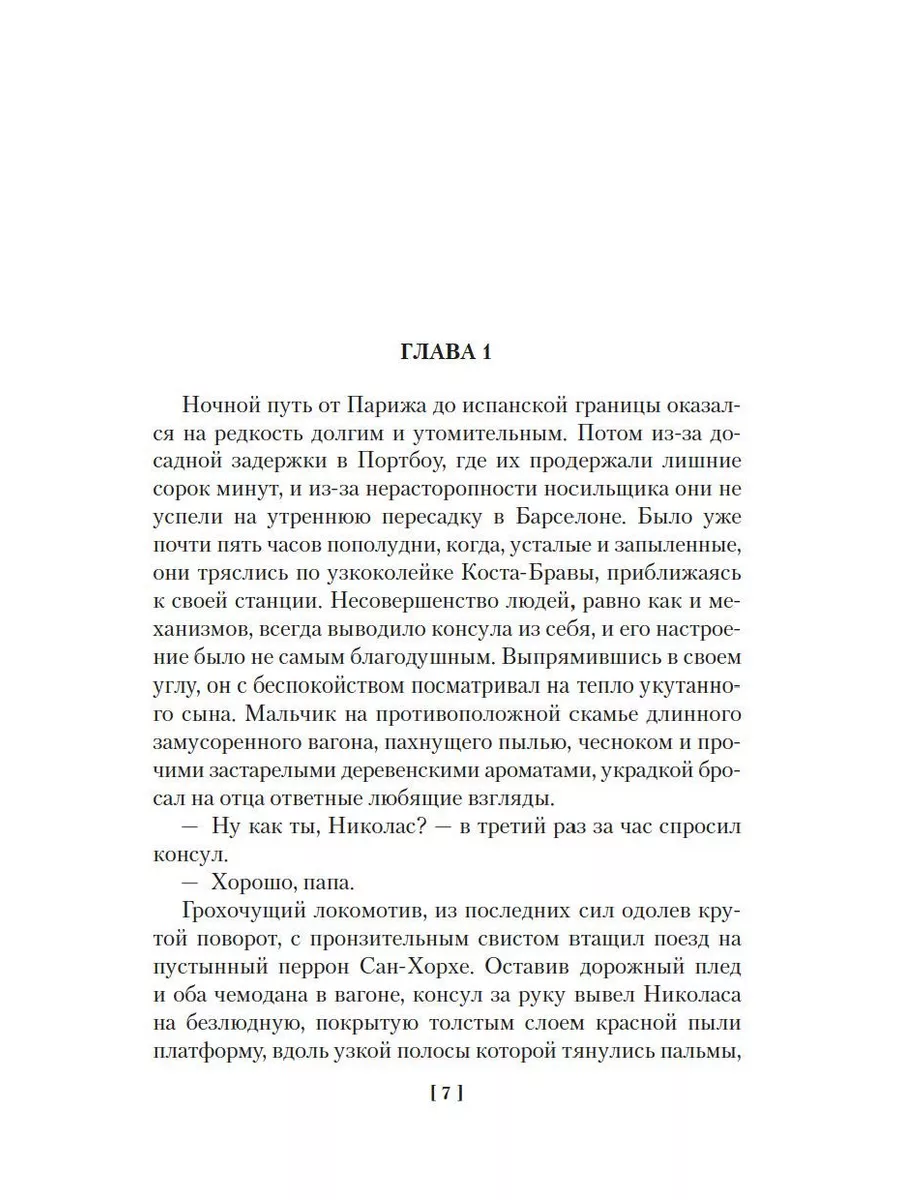 ГЛАВА 1

Ночной путь от Парижа до испанской границы оказался на редкость долгим и утомительным. Потом из-за досадной задержки в Портбоу, где их продержали лишние сорок минут, и из-за нерасторопности носильщика они не успели на утреннюю пересадку в Барселоне. Было уже почти пять часов пополудни, когда, усталые и запыленные, они тряслись по узкоколейке Коста-Бравы, приближаясь к своей станции. Несовершенство людей, равно как и механизмов, всегда выводило консула из себя, и его настроение было не самым благодушным. Выпрямившись в своем углу, он с беспокойством посматривал на тепло укутанного сына. Мальчик на противоположной скамье длинного замусоренного вагона, пахнущего пылью, чесноком и прочими застарелыми деревенскими ароматами, украдкой бросал на отца ответные любящие взгляды.

— Ну как ты, Николас? — в третий раз за час спросил консул.

— Хорошо, папа.

Грохочущий локомотив, из последних сил одолев крутой поворот, с пронзительным свистом втащил поезд на пустынный перрон Сан-Хорхе. Оставив дорожный плед и оба чемодана в вагоне, консул за руку вывел Николаса на безлюдную, покрытую толстым слоем красной пыли платформу, вдоль узкой полосы которой тянулись пальмы,

[ 7 ]